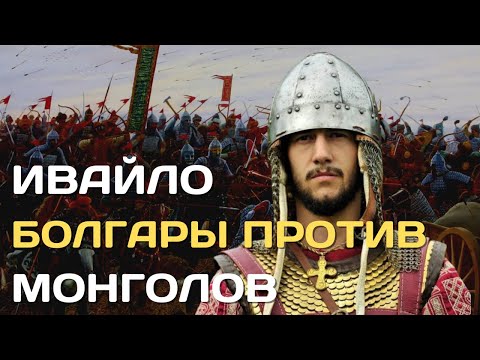 ИВАЙЛО
БОЛГАРЫ ПРОТИВ
МОНГОЛОВ